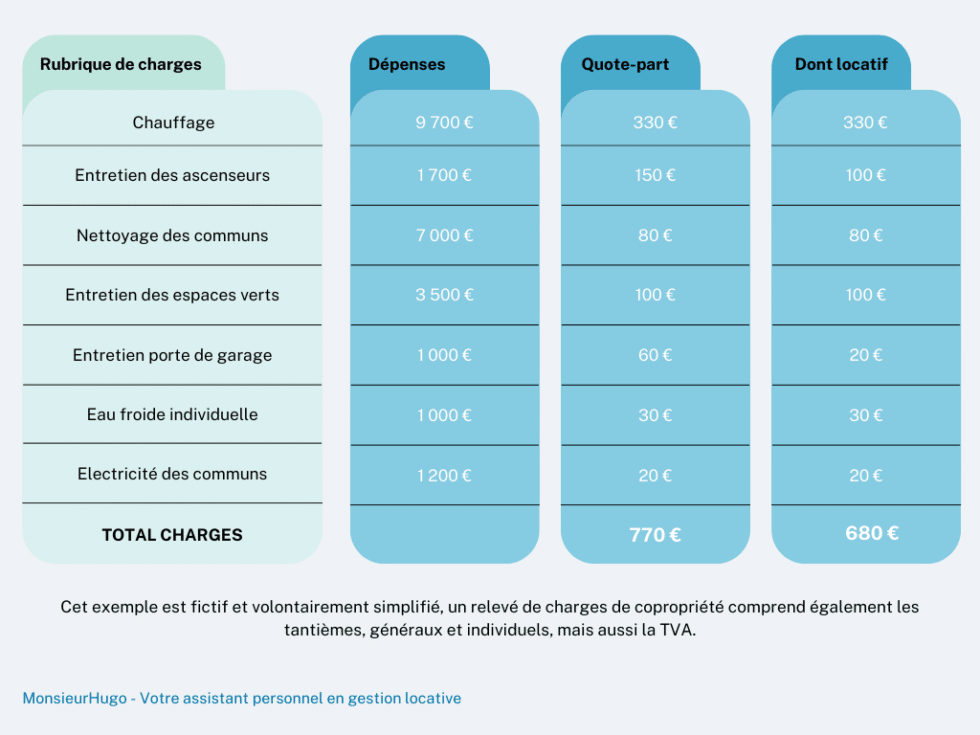 | Rubrique de charges | Dépenses | Quote-part | Dont locatif |
|---|---|---|---|
| Chauffage | 9 700 € | 330 € | 330 € |
| Entretien des ascenseurs | 1 700 € | 150 € | 100 € |
| Nettoyage des communs | 7 000 € | 80 € | 80 € |
| Entretien des espaces verts | 3 500 € | 100 € | 100 € |
| Entretien porte de garage | 1 000 € | 60 € | 20 € |
| Eau froide individuelle | 1 000 € | 30 € | 30 € |
| Electricité des communs | 1 200 € | 20 € | 20 € |
| TOTAL CHARGES | | 770 € | 680 € |

Cet exemple est fictif et volontairement simplifié, un relevé de charges de copropriété comprend également les tantièmes, généraux et individuels, mais aussi la TVA.

MonsieurHugo - Votre assistant personnel en gestion locative